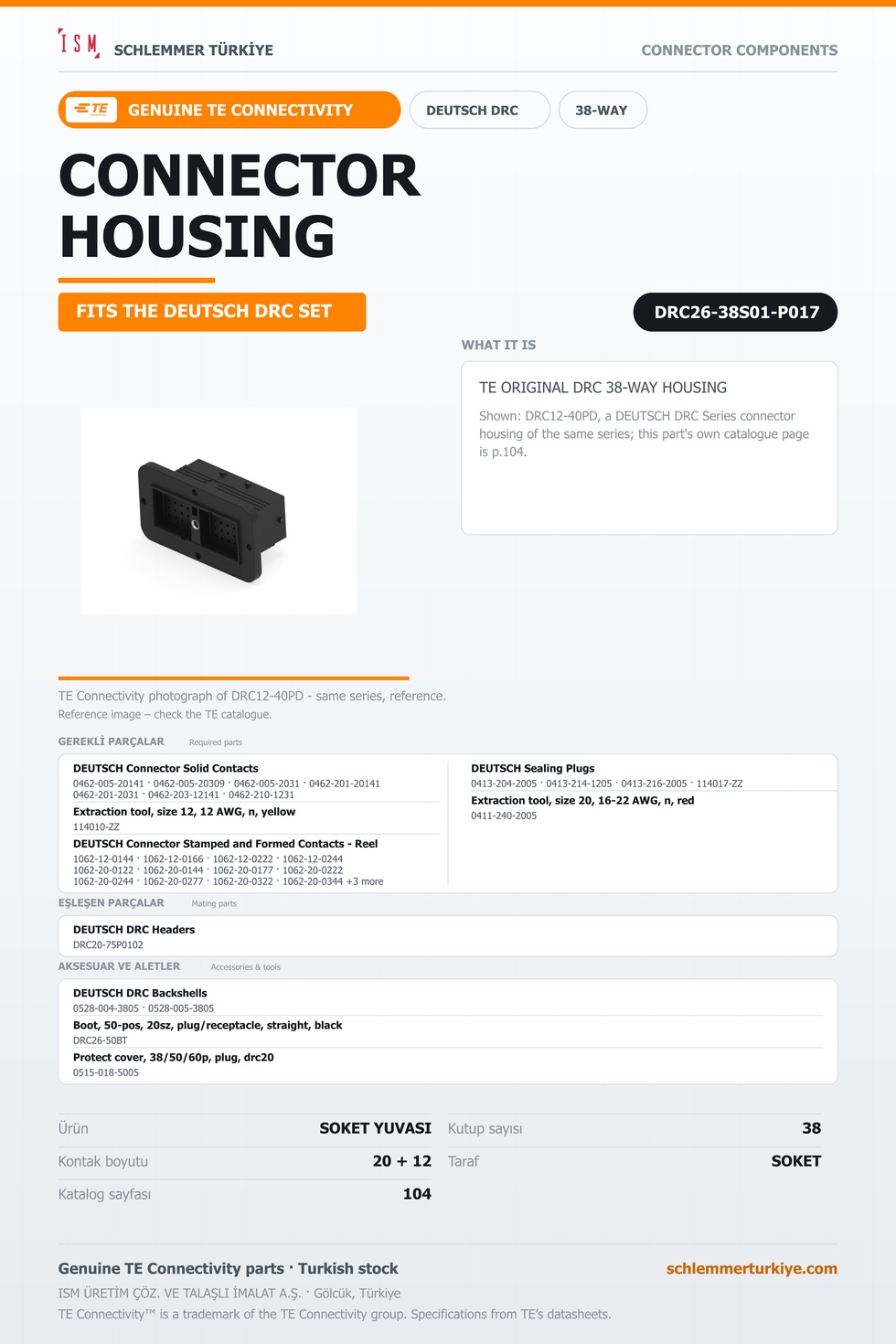 ISM SCHLEMMER TÜRKİYE

CONNECTOR COMPONENTS

TE GENUINE TE CONNECTIVITY

DEUTSCH DRC

38-WAY

CONNECTOR HOUSING

FITS THE DEUTSCH DRC SET

DRC26-38S01-P017

WHAT IT IS

TE ORIGINAL DRC 38-WAY HOUSING

Shown: DRC12-40PD, a DEUTSCH DRC Series connector housing of the same series; this part's own catalogue page is p.104.

TE Connectivity photograph of DRC12-40PD - same series, reference.
Reference image – check the TE catalogue.

GEREKLİ PARÇALAR Required parts

DEUTSCH Connector Solid Contacts
0462-005-20141 · 0462-005-20309 · 0462-005-2031 · 0462-201-20141
0462-201-2031 · 0462-203-12141 · 0462-210-1231

Extraction tool, size 12, 12 AWG, n, yellow
114010-ZZ

DEUTSCH Connector Stamped and Formed Contacts - Reel
1062-12-0144 · 1062-12-0166 · 1062-12-0222 · 1062-12-0244
1062-20-0122 · 1062-20-0144 · 1062-20-0177 · 1062-20-0222
1062-20-0244 · 1062-20-0277 · 1062-20-0322 · 1062-20-0344 +3 more

DEUTSCH Sealing Plugs
0413-204-2005 · 0413-214-1205 · 0413-216-2005 · 114017-ZZ

Extraction tool, size 20, 16-22 AWG, n, red
0411-240-2005

EŞLEŞEN PARÇALAR Mating parts

DEUTSCH DRC Headers
DRC20-75P0102

AKSESUAR VE ALETLER Accessories & tools

DEUTSCH DRC Backshells
0528-004-3805 · 0528-005-3805

Boot, 50-pos, 20sz, plug/receptacle, straight, black
DRC26-50BT

Protect cover, 38/50/60p, plug, drc20
0515-018-5005

Ürün SOKET YUVASI
Kontak boyutu 20 + 12
Katalog sayfası 104
Kutup sayısı 38
Taraf SOKET

Genuine TE Connectivity parts · Turkish stock
schlemmerturkiye.com
ISM ÜRETİM ÇÖZ. VE TALAŞLI İMALAT A.Ş. · Gölcük, Türkiye
TE Connectivity™ is a trademark of the TE Connectivity group. Specifications from TE's datasheets.